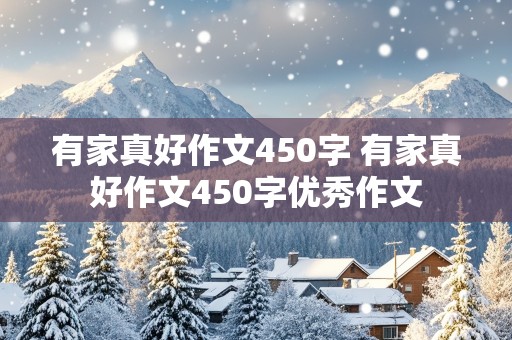 有家真好作文450字 有家真好作文450字优秀作文